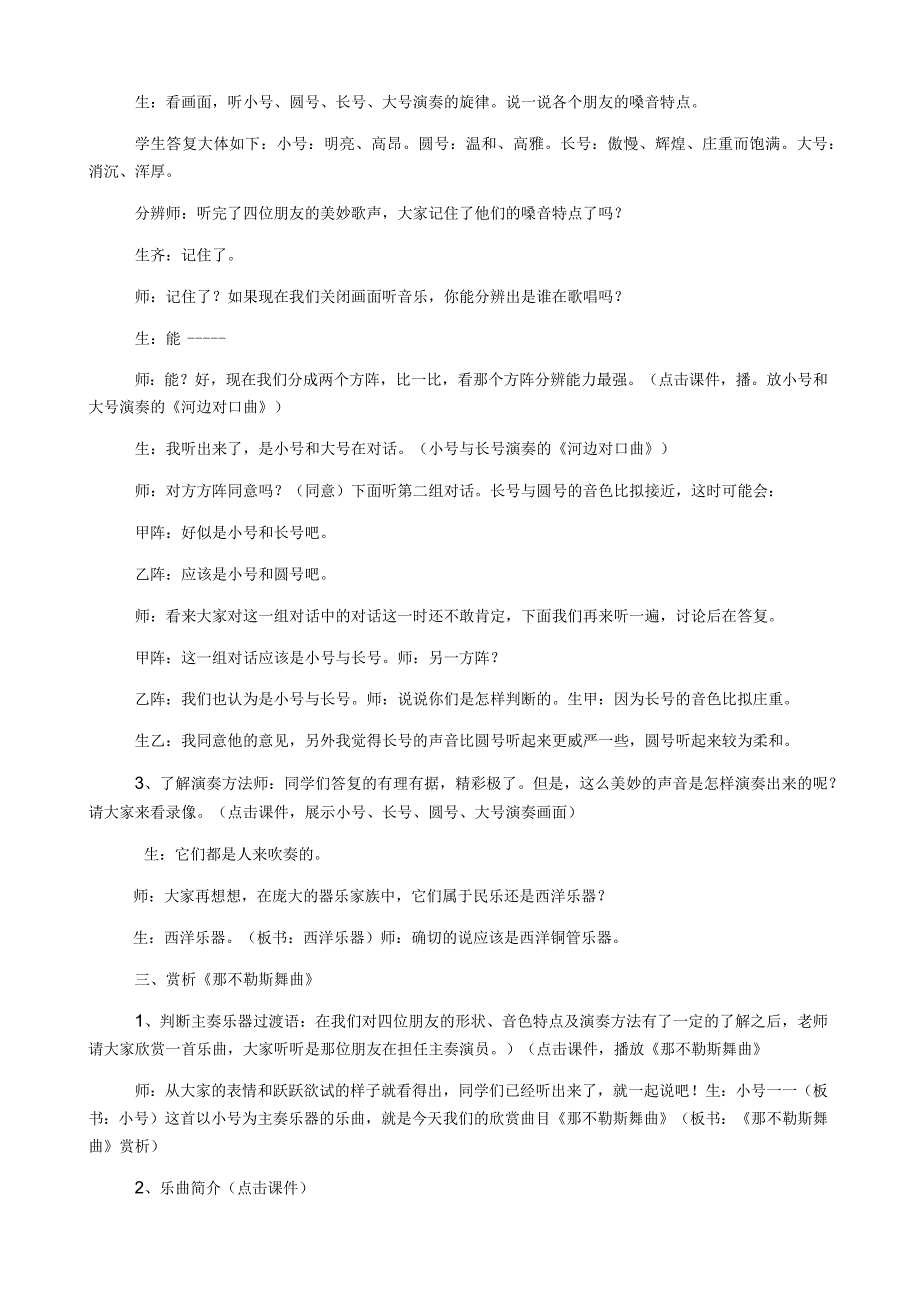 生：看画面，听小号、圆号、长号、大号演奏的旋律。说一说各个朋友的嗓音特点。

学生答复大体如下：小号：明亮、高昂。圆号：温和、高雅。长号：傲慢、辉煌、庄重而饱满。大号：消沉、浑厚。

分辨师：听完了四位朋友的美妙歌声，大家记住了他们的嗓音特点了吗？

生齐：记住了。

师：记住了？如果现在我们关闭画面听音乐，你能分辨出是谁在歌唱吗？

生：能 -----

师：能？好，现在我们分成两个方阵，比一比，看那个方阵分辨能力最强。（点击课件，播。放小号和大号演奏的《河边对口曲》）

生：我听出来了，是小号和大号在对话。（小号与长号演奏的《河边对口曲》）

师：对方方阵同意吗？（同意）下面听第二组对话。长号与圆号的音色比拟接近，这时可能会：

甲阵：好似是小号和长号吧。

乙阵：应该是小号和圆号吧。

师：看来大家对这一组对话中的对话这一时还不敢肯定，下面我们再来听一遍，讨论后在答复。

甲阵：这一组对话应该是小号与长号。师：另一方阵？

乙阵：我们也认为是小号与长号。师：说说你们是怎样判断的。生甲：因为长号的音色比拟庄重。

生乙：我同意他的意见，另外我觉得长号的声音比圆号听起来更威严一些，圆号听起来较为柔和。

3、了解演奏方法师：同学们答复的有理有据，精彩极了。但是，这么美妙的声音是怎样演奏出来的呢？请大家来看录像。（点击课件，展示小号、长号、圆号、大号演奏画面）

生：它们都是人来吹奏的。

师：大家再想想，在庞大的器乐家族中，它们属于民乐还是西洋乐器？

生：西洋乐器。（板书：西洋乐器）师：确切的说应该是西洋铜管乐器。

三、赏析《那不勒斯舞曲》

1、判断主奏乐器过渡语：在我们对四位朋友的形状、音色特点及演奏方法有了一定的了解之后，老师请大家欣赏一首乐曲，大家听听是那位朋友在担任主奏演员。）（点击课件，播放《那不勒斯舞曲》

师：从大家的表情和跃跃欲试的样子就看得出，同学们已经听出来了，就一起说吧！生：小号一一（板书：小号）这首以小号为主奏乐器的乐曲，就是今天我们的欣赏曲目《那不勒斯舞曲》（板书：《那不勒斯舞曲》赏析）

2、乐曲简介（点击课件）